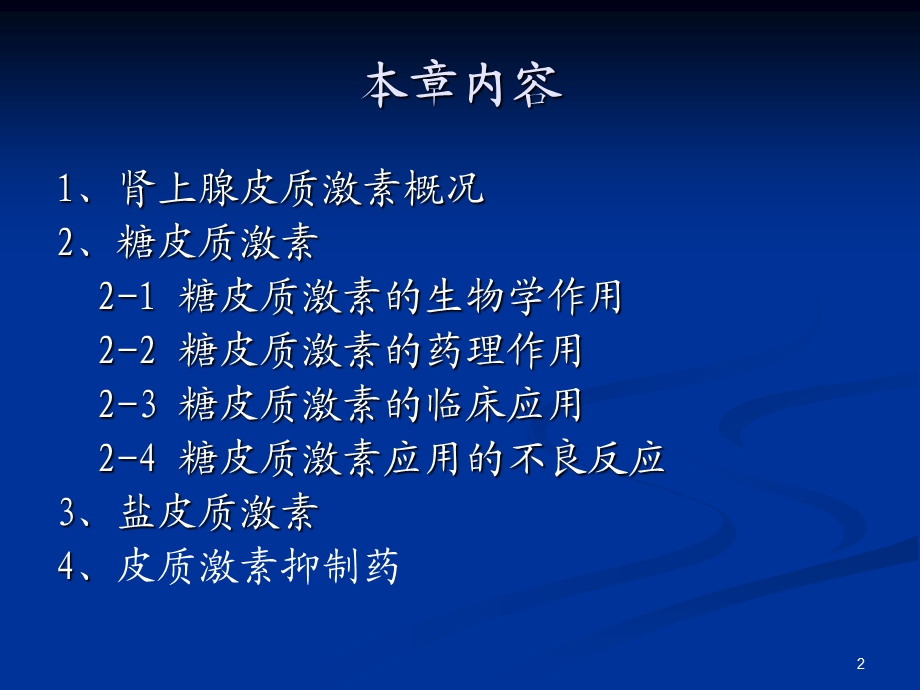 本章内容

1、肾上腺皮质激素概况
2、糖皮质激素
2-1 糖皮质激素的生物学作用
2-2 糖皮质激素的药理作用
2-3 糖皮质激素的临床应用
2-4 糖皮质激素应用的不良反应
3、盐皮质激素
4、皮质激素抑制药

2